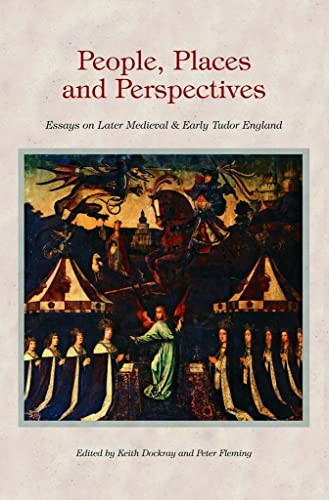 People, Places and Perspectives

Essays on Later Medieval & Early Tudor England

Edited by Keith Dockray and Peter Fleming